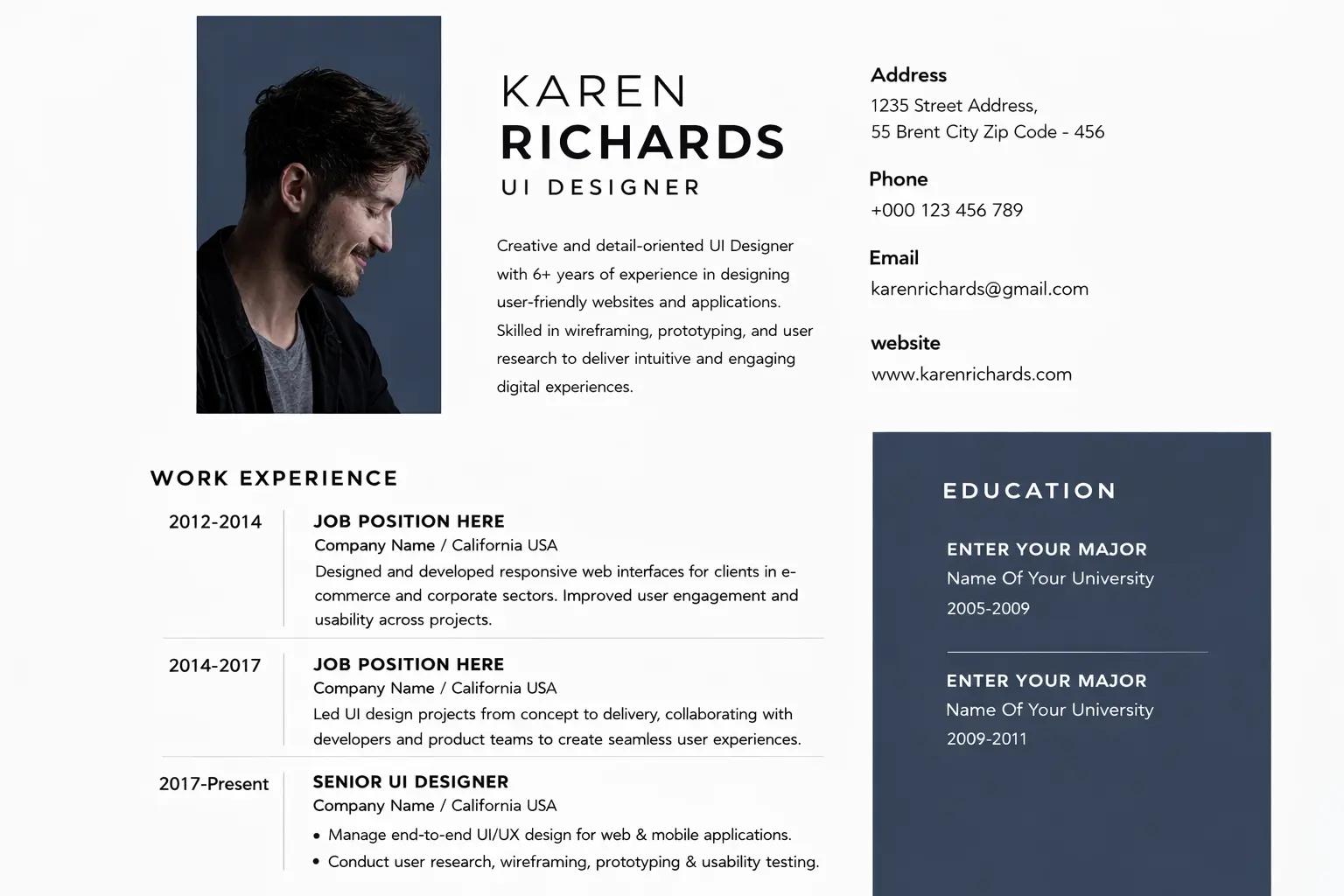 KAREN
RICHARDS
UI DESIGNER

Creative and detail-oriented UI Designer with 6+ years of experience in designing user-friendly websites and applications. Skilled in wireframing, prototyping, and user research to deliver intuitive and engaging digital experiences.

Address
1235 Street Address,
55 Brent City Zip Code - 456

Phone
+000 123 456 789

Email
karenrichards@gmail.com

website
www.karenrichards.com

WORK EXPERIENCE

2012-2014
JOB POSITION HERE
Company Name / California USA
Designed and developed responsive web interfaces for clients in e-commerce and corporate sectors. Improved user engagement and usability across projects.

2014-2017
JOB POSITION HERE
Company Name / California USA
Led UI design projects from concept to delivery, collaborating with developers and product teams to create seamless user experiences.

2017-Present
SENIOR UI DESIGNER
Company Name / California USA
• Manage end-to-end UI/UX design for web & mobile applications.
• Conduct user research, wireframing, prototyping & usability testing.

EDUCATION

ENTER YOUR MAJOR
Name Of Your University
2005-2009

ENTER YOUR MAJOR
Name Of Your University
2009-2011